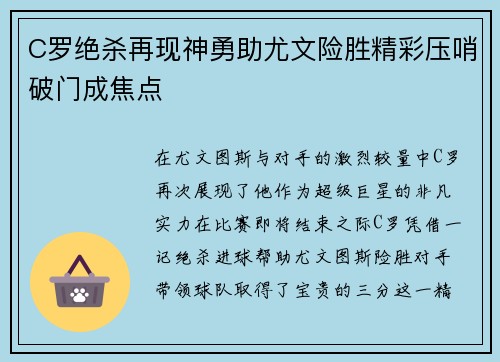 C罗绝杀再现神勇助尤文险胜精彩压哨破门成焦点

在尤文图斯与对手的激烈较量中C罗再次展现了他作为超级巨星的非凡实力在比赛即将结束之际C罗凭借一记绝杀进球帮助尤文图斯险胜对手带领球队取得了宝贵的三分这一精